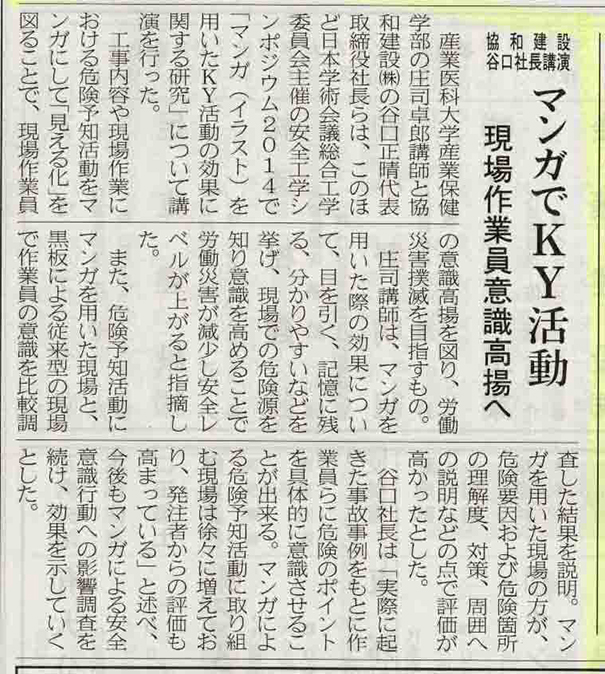 協和建設
谷口社長講演

マンガでKY活動

現場作業員意識高揚へ

産業医科大学産業保健学部の庄司卓郎講師と協和建設㈱の谷口正晴代表取締役社長らは、このほど日本学術会議総合工学委員会主催の安全工学シンポジウム2014で「マンガ（イラスト）を用いたKY活動の効果に関する研究」について講演を行った。

工事内容や現場作業における危険予知活動をマンガにして「見える化」を図ることで、現場作業員の意識高揚を図り、労働災害撲滅を目指すもの。

庄司講師は、マンガを用いた際の効果について、目を引く、記憶に残る、分かりやすいなどを挙げ、現場での危険源を知り意識を高めることで労働災害が減少し安全レベルが上がると指摘した。

また、危険予知活動にマンガを用いた現場と、黒板による従来型の現場で作業員の意識を比較調査した結果を説明。マンガを用いた現場の方が、危険要因および危険箇所の理解度、対策、周囲への説明などの点で評価が高かったとした。

谷口社長は「実際に起きた事故事例をもとに作業員らに危険のポイントを具体的に意識させることが出来る。マンガによる危険予知活動に取り組む現場は徐々に増えており、発注者からの評価も高まっている」と述べ、今後もマンガによる安全意識行動への影響調査を続け、効果を示していくとした。